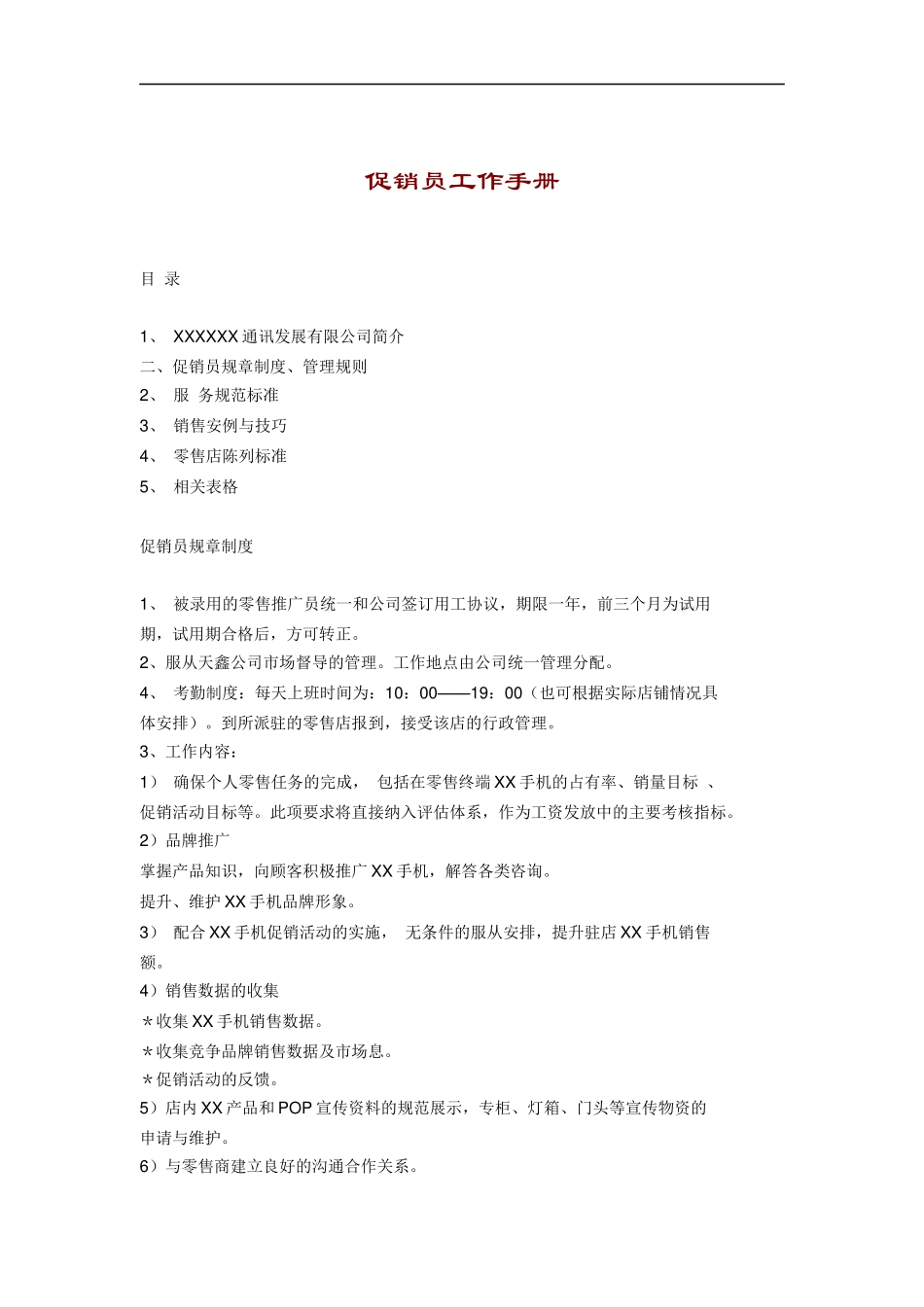 促销员工作手册

目 录

1、 XXXXXX 通讯发展有限公司简介
二、促销员规章制度、管理规则
2、 服 务规范标准
3、 销售安例与技巧
4、 零售店陈列标准
5、 相关表格

促销员规章制度

1、 被录用的零售推广员统一和公司签订用工协议，期限一年，前三个月为试用期，试用期合格后，方可转正。
2、服从天鑫公司市场督导的管理。工作地点由公司统一管理分配。
4、 考勤制度：每天上班时间为：10：00——19：00（也可根据实际店铺情况具体安排）。到所派驻的零售店报到，接受该店的行政管理。
3、工作内容：
1） 确保个人零售任务的完成， 包括在零售终端 XX 手机的占有率、销量目标 、促销活动目标等。此项要求将直接纳入评估体系，作为工资发放中的主要考核指标。
2）品牌推广
掌握产品知识，向顾客积极推广 XX 手机，解答各类咨询。
提升、维护 XX 手机品牌形象。
3） 配合 XX 手机促销活动的实施， 无条件的服从安排，提升驻店 XX 手机销售额。
4）销售数据的收集
＊收集 XX 手机销售数据。
＊收集竞争品牌销售数据及市场息。
＊促销活动的反馈。
5）店内 XX 产品和 POP 宣传资料的规范展示，专柜、灯箱、门头等宣传物资的申请与维护。
6）与零售商建立良好的沟通合作关系。